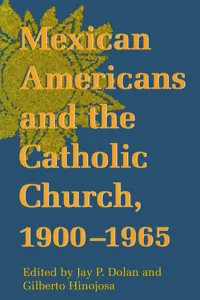 Mexican Americans and the Catholic Church, 1900–1965

Edited by Jay P. Dolan and Gilberto Hinojosa